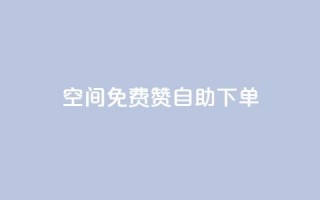 空间免费赞自助下单